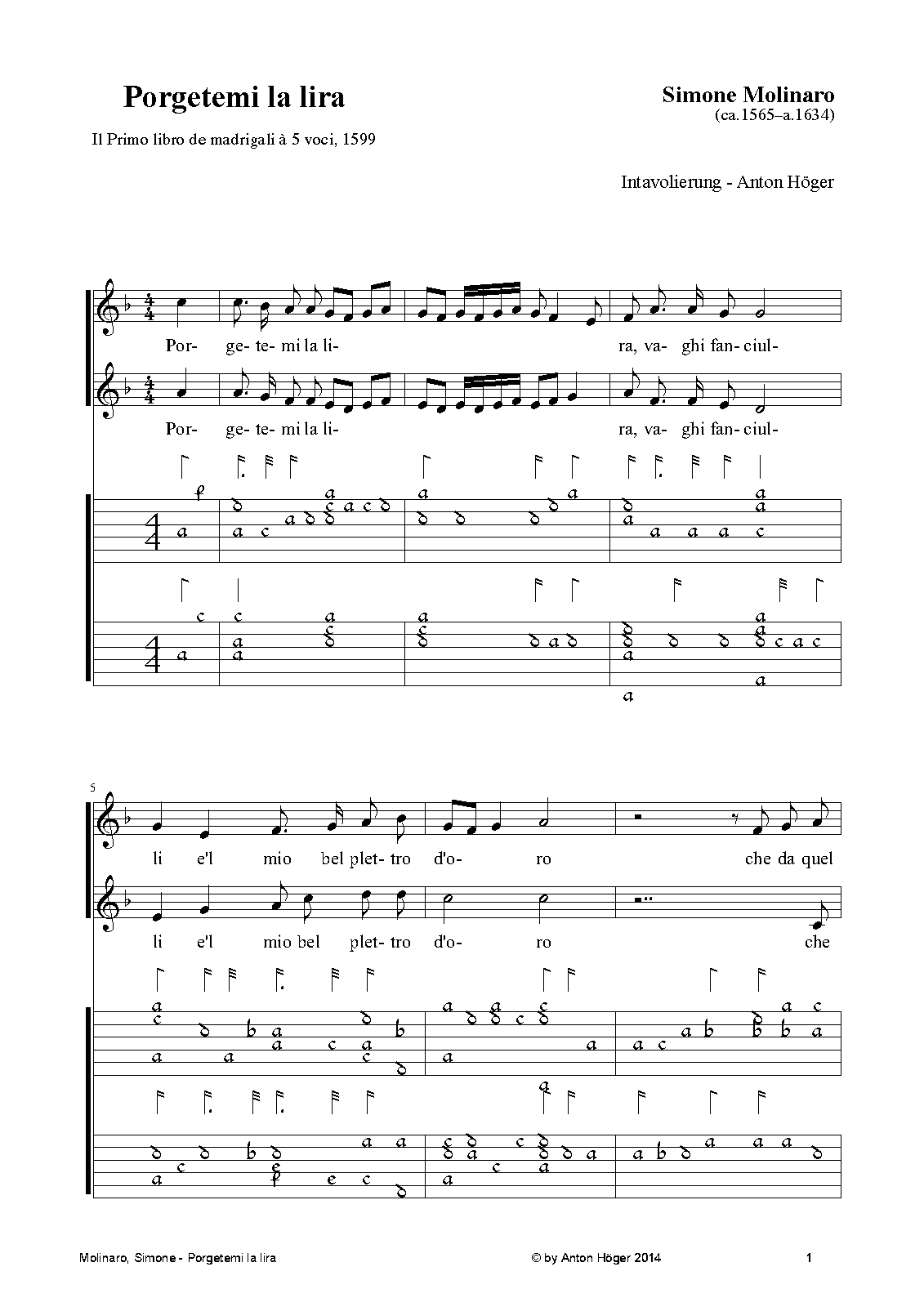 Porgetemi la lira

Simone Molinaro
(ca.1565–a.1634)

Il Primo libro de madrigali à 5 voci, 1599

Intavolierung - Anton Höger

Por- ge- te- mi la li- ra, va- ghi fan- ciul-

Por- ge- te- mi la li- ra, va- ghi fan- ciul-

5

li e'l mio bel plet- tro d'o- ro che da quel

li e'l mio bel plet- tro d'o- ro che

Molinaro, Simone - Porgetemi la lira

© by Anton Höger 2014

1